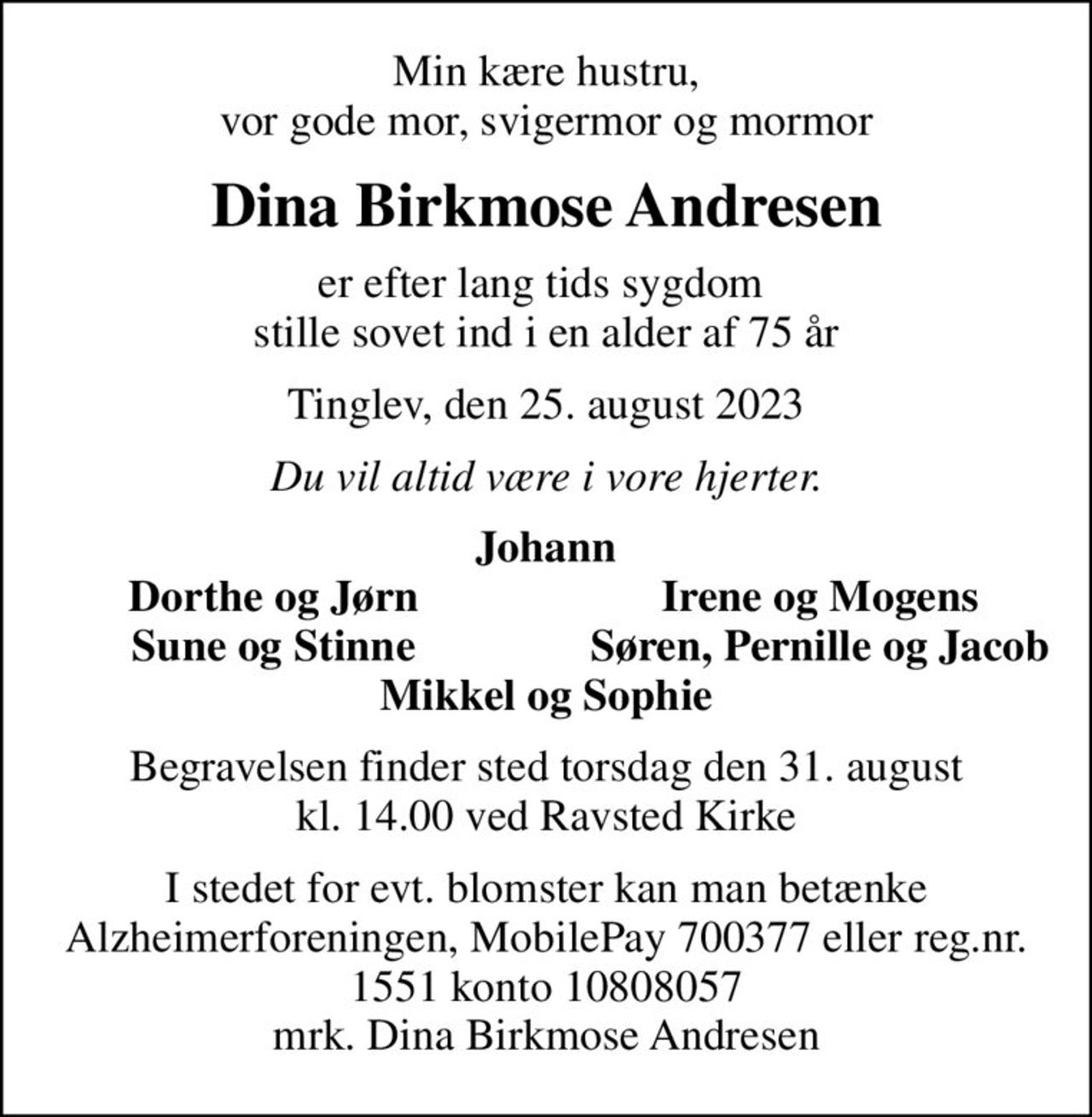 Min kære hustru,
vor gode mor, svigermor og mormor

Dina Birkmose Andresen

er efter lang tids sygdom
stille sovet ind i en alder af 75 år

Tinglev, den 25. august 2023

Du vil altid være i vore hjerter.

Johann

Dorthe og Jørn
Sune og Stinne

Irene og Mogens
Søren, Pernille og Jacob

Mikkel og Sophie

Begravelsen finder sted torsdag den 31. august kl. 14.00 ved Ravsted Kirke

I stedet for evt. blomster kan man betænke Alzheimerforeningen, MobilePay 700377 eller reg.nr. 1551 konto 10808057 mrk. Dina Birkmose Andresen